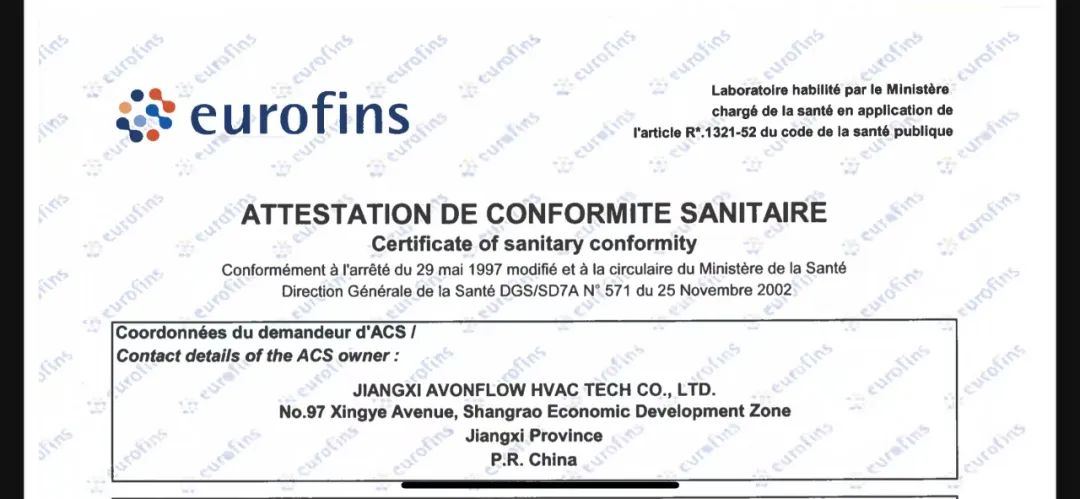 eurofins

Laboratoire habilité par le Ministère chargé de la santé en application de l'article R*.1321-52 du code de la santé publique

ATTESTATION DE CONFORMITE SANITAIRE
Certificate of sanitary conformity
Conformément à l'arrêté du 29 mai 1997 modifié et à la circulaire du Ministère de la Santé Direction Générale de la Santé DGS/SD7A N° 571 du 25 Novembre 2002

Coordonnées du demandeur d'ACS /
Contact details of the ACS owner :
JIANGXI AVONFLOW HVAC TECH CO., LTD.
No.97 Xingye Avenue, Shangrao Economic Development Zone
Jiangxi Province
P.R. China